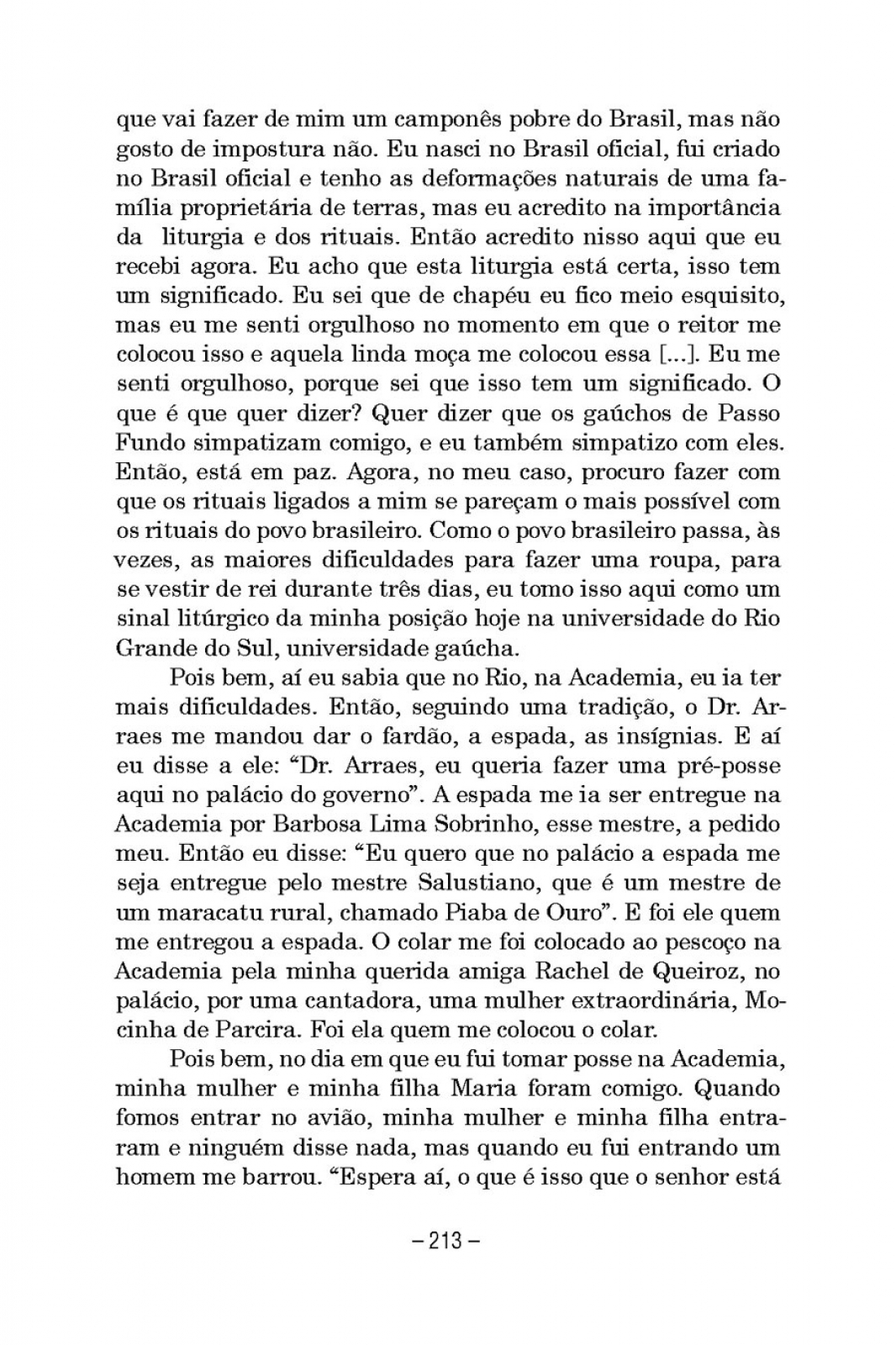 que vai fazer de mim um camponês pobre do Brasil, mas não gosto de impostura não. Eu nasci no Brasil oficial, fui criado no Brasil oficial e tenho as deformações naturais de uma família proprietária de terras, mas eu acredito na importância da liturgia e dos rituais. Então acredito nisso aqui que eu recebi agora. Eu acho que esta liturgia está certa, isso tem um significado. Eu sei que de chapéu eu fico meio esquisito, mas eu me senti orgulhoso no momento em que o reitor me colocou isso e aquela linda moça me colocou essa [...]. Eu me senti orgulhoso, porque sei que isso tem um significado. O que é que quer dizer? Quer dizer que os gaúchos de Passo Fundo simpatizam comigo, e eu também simpatizo com eles. Então, está em paz. Agora, no meu caso, procuro fazer com que os rituais ligados a mim se pareçam o mais possível com os rituais do povo brasileiro. Como o povo brasileiro passa, às vezes, as maiores dificuldades para fazer uma roupa, para se vestir de rei durante três dias, eu tomo isso aqui como um sinal litúrgico da minha posição hoje na universidade do Rio Grande do Sul, universidade gaúcha.

Pois bem, aí eu sabia que no Rio, na Academia, eu ia ter mais dificuldades. Então, seguindo uma tradição, o Dr. Arraes me mandou dar o fardão, a espada, as insígnias. E aí eu disse a ele: “Dr. Arraes, eu queria fazer uma pré-posse aqui no palácio do governo”. A espada me ia ser entregue na Academia por Barbosa Lima Sobrinho, esse mestre, a pedido meu. Então eu disse: “Eu quero que no palácio a espada me seja entregue pelo mestre Salustiano, que é um mestre de um maracatu rural, chamado Piaba de Ouro”. E foi ele quem me entregou a espada. O colar me foi colocado ao pescoço na Academia pela minha querida amiga Rachel de Queiroz, no palácio, por uma cantadora, uma mulher extraordinária, Mocinha de Parcira. Foi ela quem me colocou o colar.

Pois bem, no dia em que eu fui tomar posse na Academia, minha mulher e minha filha Maria foram comigo. Quando fomos entrar no avião, minha mulher e minha filha entraram e ninguém disse nada, mas quando eu fui entrando um homem me barrou. “Espera aí, o que é isso que o senhor está

– 213 –